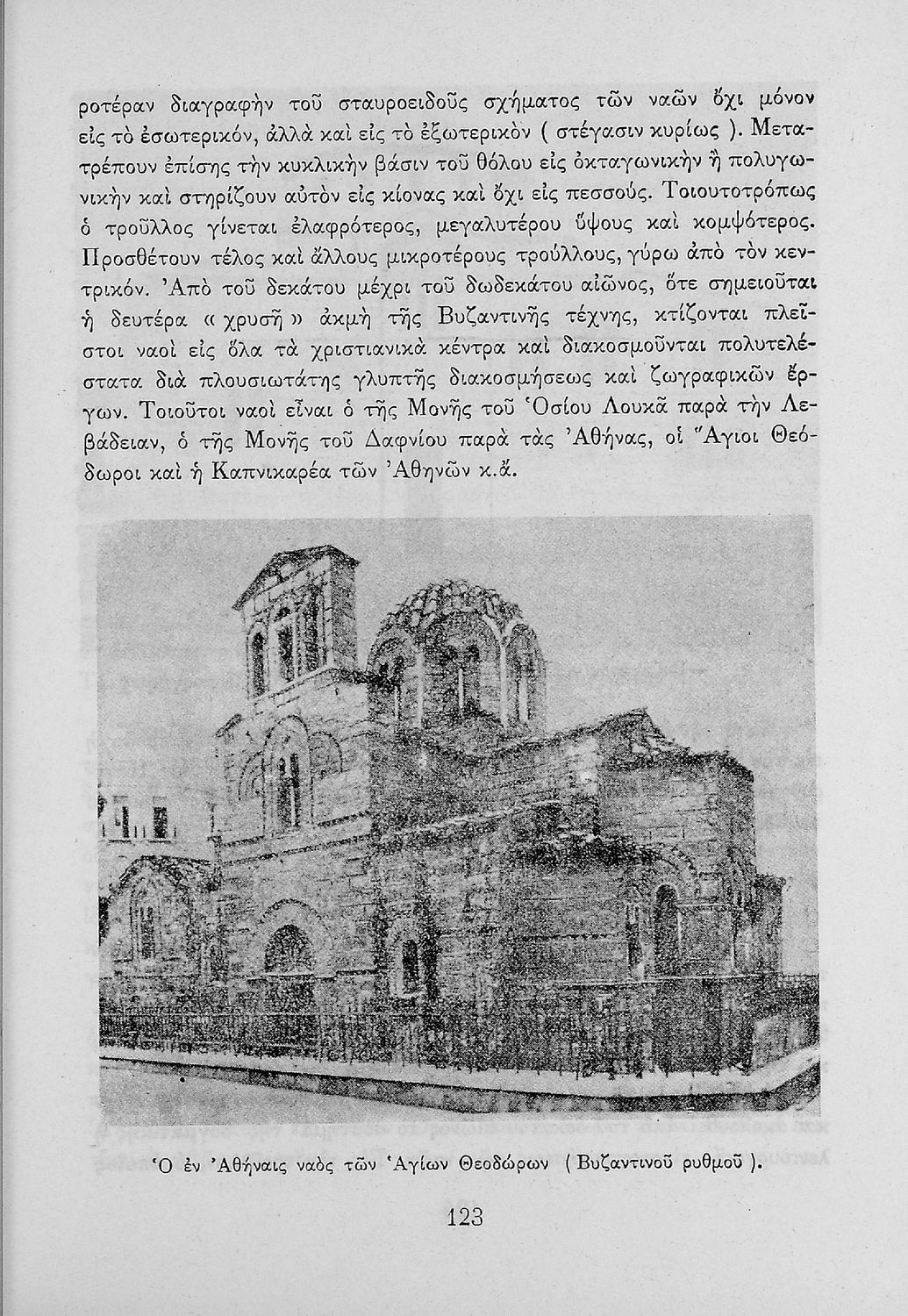 ροτέραν διαγραφὴν τοῦ σταυροειδοῦς σχήματος τῶν ναῶν ὄχι μόνον εἰς τὸ ἐσωτερικόν, ἀλλὰ καὶ εἰς τὸ ἐξωτερικὸν ( στέγασιν κυρίως ). Μετατρέπουν ἐπίσης τὴν κυκλικὴν βάσιν τοῦ θόλου εἰς ὀκταγωνικὴν ἢ πολυγωνικὴν καὶ στηρίζουν αὐτὸν εἰς κίονας καὶ ὄχι εἰς πεσσούς. Τοιουτοτρόπως ὁ τροῦλλος γίνεται ἐλαφρότερος, μεγαλυτέρου ὕψους καὶ κομψότερος. Προσθέτουν τέλος καὶ ἄλλους μικροτέρους τρούλλους, γύρω ἀπὸ τὸν κεντρικόν. Ἀπὸ τοῦ δεκάτου μέχρι τοῦ δωδεκάτου αἰῶνος, ὅτε σημειοῦται ἡ δευτέρα « χρυσῆ » ἀκμὴ τῆς Βυζαντινῆς τέχνης, κτίζονται πλεῖστοι ναοὶ εἰς ὅλα τὰ χριστιανικὰ κέντρα καὶ διακοσμοῦνται πολυτελέστατα διὰ πλουσιωτάτης γλυπτῆς διακοσμήσεως καὶ ζωγραφικῶν ἔργων. Τοιοῦτοι ναοὶ εἶναι ὁ τῆς Μονῆς τοῦ Ὁσίου Λουκᾶ παρὰ τὴν Λεβάδειαν, ὁ τῆς Μονῆς τοῦ Δαφνίου παρὰ τὰς Ἀθήνας, οἱ Ἅγιοι Θεόδωροι καὶ ἡ Καπνικαρέα τῶν Ἀθηνῶν κ.ἄ.

Ὁ ἐν Ἀθήναις ναὸς τῶν Ἁγίων Θεοδώρων ( Βυζαντινοῦ ρυθμοῦ ).

123